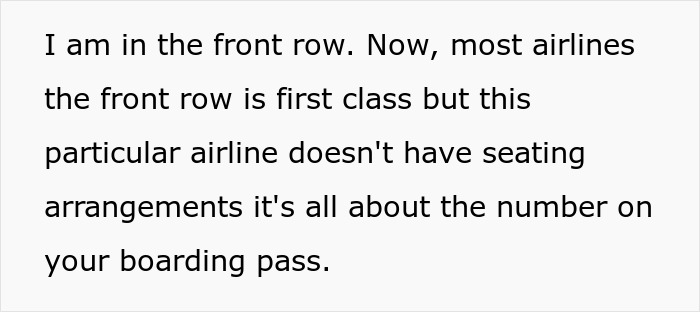 I am in the front row. Now, most airlines the front row is first class but this particular airline doesn't have seating arrangements it's all about the number on your boarding pass.